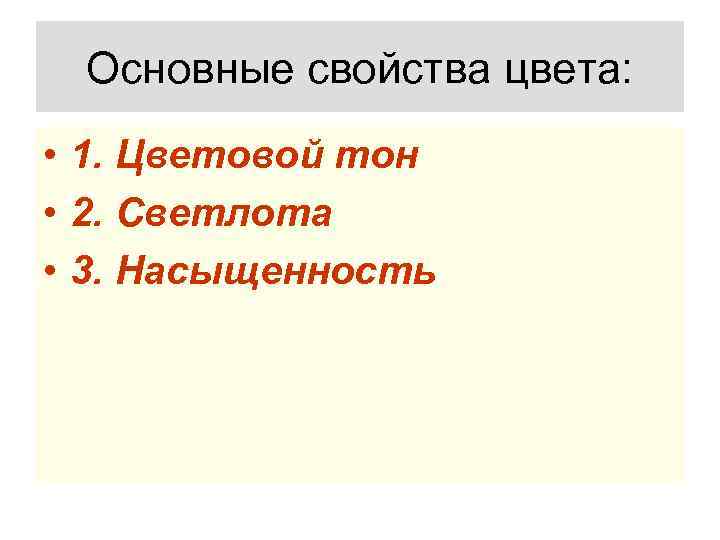 Основные свойства цвета:

• 1. Цветовой тон
• 2. Светлота
• 3. Насыщенность